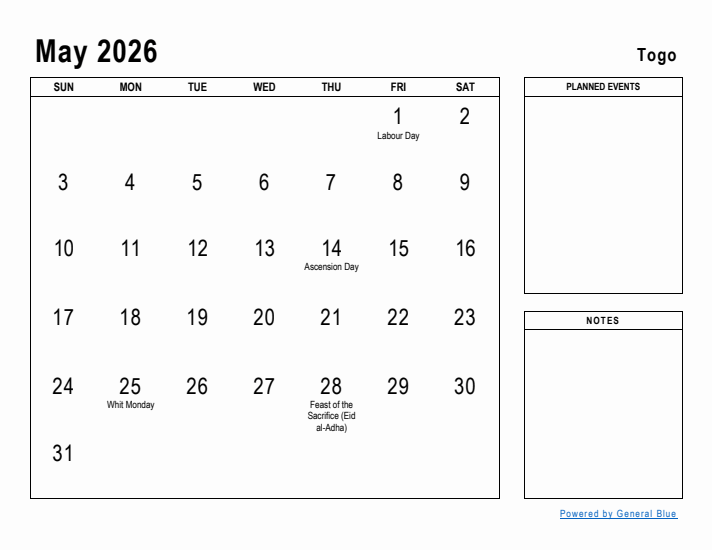 May 2026

Togo

| SUN | MON | TUE | WED | THU | FRI | SAT |
|---|---|---|---|---|---|---|
| | | | | | 1 Labour Day | 2 |
| 3 | 4 | 5 | 6 | 7 | 8 | 9 |
| 10 | 11 | 12 | 13 | 14 Ascension Day | 15 | 16 |
| 17 | 18 | 19 | 20 | 21 | 22 | 23 |
| 24 | 25 Whit Monday | 26 | 27 | 28 Feast of the Sacrifice (Eid al-Adha) | 29 | 30 |
| 31 | | | | | | |

PLANNED EVENTS

NOTES

Powered by General Blue